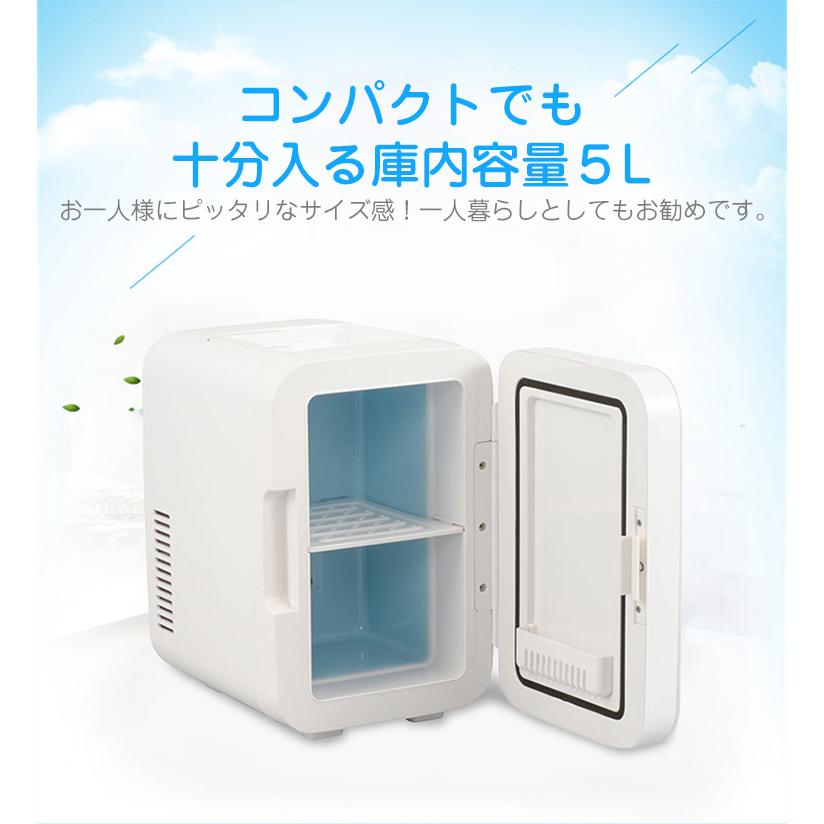 コンパクトでも
十分入る庫内容量５L
お一人様にピッタリなサイズ感！一人暮らしとしてもお勧めです。